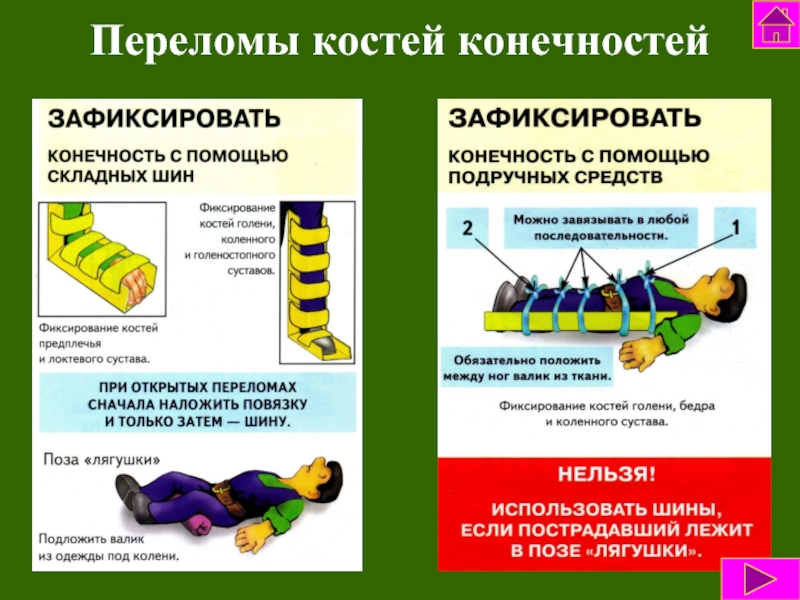 Переломы костей конечностей

ЗАФИКСИРОВАТЬ

КОНЕЧНОСТЬ С ПОМОЩЬЮ СКЛАДНЫХ ШИН

Фиксирование костей голени, коленного и голеностопного суставов.

Фиксирование костей предплечья и локтевого сустава.

ПРИ ОТКРЫТЫХ ПЕРЕЛОМАХ СНАЧАЛА НАЛОЖИТЬ ПОВЯЗКУ И ТОЛЬКО ЗАТЕМ — ШИНУ.

Поза «лягушки»

Подложить валик из одежды под колени.

ЗАФИКСИРОВАТЬ

КОНЕЧНОСТЬ С ПОМОЩЬЮ ПОДРУЧНЫХ СРЕДСТВ

2

Можно завязывать в любой последовательности.

1

Обязательно положить между ног валик из ткани.

Фиксирование костей голени, бедра и коленного сустава.

НЕЛЬЗЯ!

ИСПОЛЬЗОВАТЬ ШИНЫ, ЕСЛИ ПОСТРАДАВШИЙ ЛЕЖИТ В ПОЗЕ «ЛЯГУШКИ».